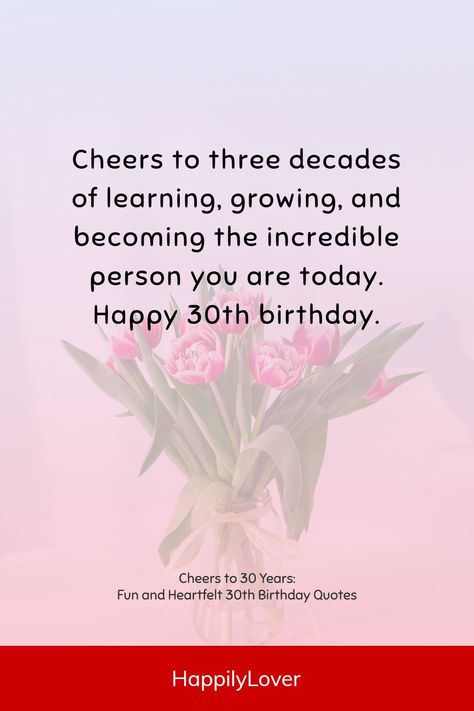 Cheers to three decades of learning, growing, and becoming the incredible person you are today. Happy 30th birthday.

Cheers to 30 Years:
Fun and Heartfelt 30th Birthday Quotes

HappilyLover